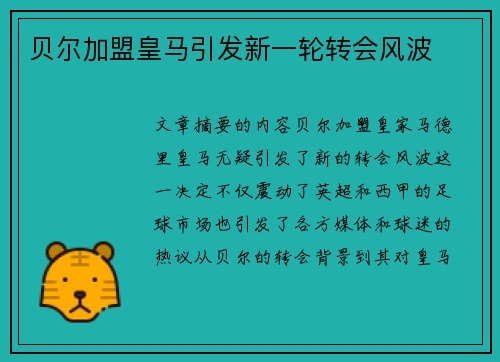 贝尔加盟皇马引发新一轮转会风波

文章摘要的内容贝尔加盟皇家马德里皇马无疑引发了新的转会风波这一决定不仅震动了英超和西甲的足球市场也引发了各方媒体和球迷的热议从贝尔的转会背景到其对皇马